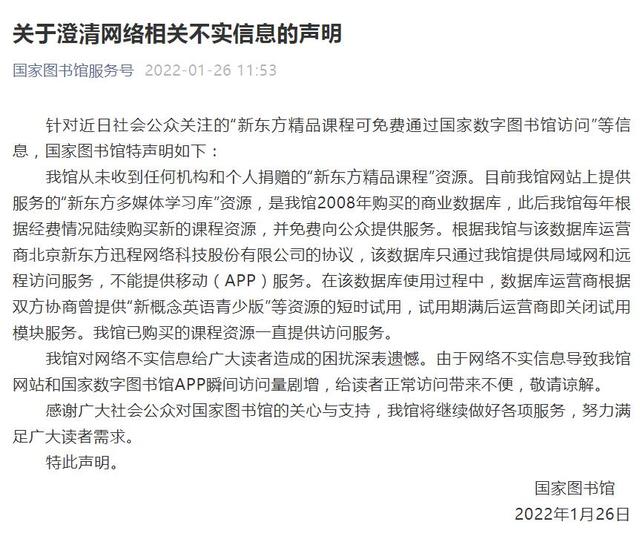 关于澄清网络相关不实信息的声明

国家图书馆服务号 2022-01-26 11:53

针对近日社会公众关注的“新东方精品课程可免费通过国家数字图书馆访问”等信息，国家图书馆特声明如下：

我馆从未收到任何机构和个人捐赠的“新东方精品课程”资源。目前我馆网站上提供服务的“新东方多媒体学习库”资源，是我馆2008年购买的商业数据库，此后我馆每年根据经费情况陆续购买新的课程资源，并免费向公众提供服务。根据我馆与该数据库运营商北京新东方迅程网络科技股份有限公司的协议，该数据库只通过我馆提供局域网和远程访问服务，不能提供移动（APP）服务。在该数据库使用过程中，数据库运营商根据双方协商曾提供“新概念英语青少版”等资源的短时试用，试用期满后运营商即关闭试用模块服务。我馆已购买的课程资源一直提供访问服务。

我馆对网络不实信息给广大读者造成的困扰深表遗憾。由于网络不实信息导致我馆网站和国家数字图书馆APP瞬间访问量剧增，给读者正常访问带来不便，敬请谅解。

感谢广大社会公众对国家图书馆的关心与支持，我馆将继续做好各项服务，努力满足广大读者需求。

特此声明。

国家图书馆
2022年1月26日